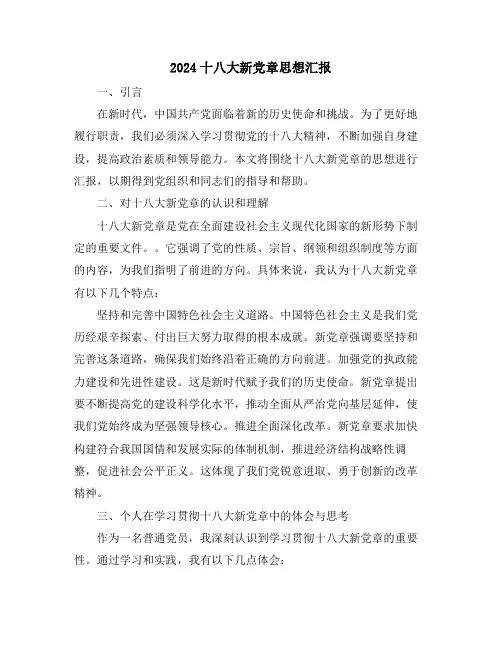 2024 十八大新党章思想汇报

一、引言

在新时代，中国共产党面临着新的历史使命和挑战。为了更好地履行职责，我们必须深入学习贯彻党的十八大精神，不断加强自身建设，提高政治素质和领导能力。本文将围绕十八大新党章的思想进行汇报，以期得到党组织和同志们的指导和帮助。

二、对十八大新党章的认识和理解

十八大新党章是党在全面建设社会主义现代化国家的新形势下制定的重要文件。。它强调了党的性质、宗旨、纲领和组织制度等方面的内容，为我们指明了前进的方向。具体来说，我认为十八大新党章有以下几个特点：

坚持和完善中国特色社会主义道路。中国特色社会主义是我们党历经艰辛探索、付出巨大努力取得的根本成就。新党章强调要坚持和完善这条道路，确保我们始终沿着正确的方向前进。加强党的执政能力建设和先进性建设。这是新时代赋予我们的历史使命。新党章提出要不断提高党的建设科学化水平，推动全面从严治党向基层延伸，使我们党始终成为坚强领导核心。推进全面深化改革。新党章要求加快构建符合我国国情和发展实际的体制机制，推进经济结构战略性调整，促进社会公平正义。这体现了我们党锐意进取、勇于创新的改革精神。

三、个人在学习贯彻十八大新党章中的体会与思考

作为一名普通党员，我深刻认识到学习贯彻十八大新党章的重要性。通过学习和实践，我有以下几点体会：